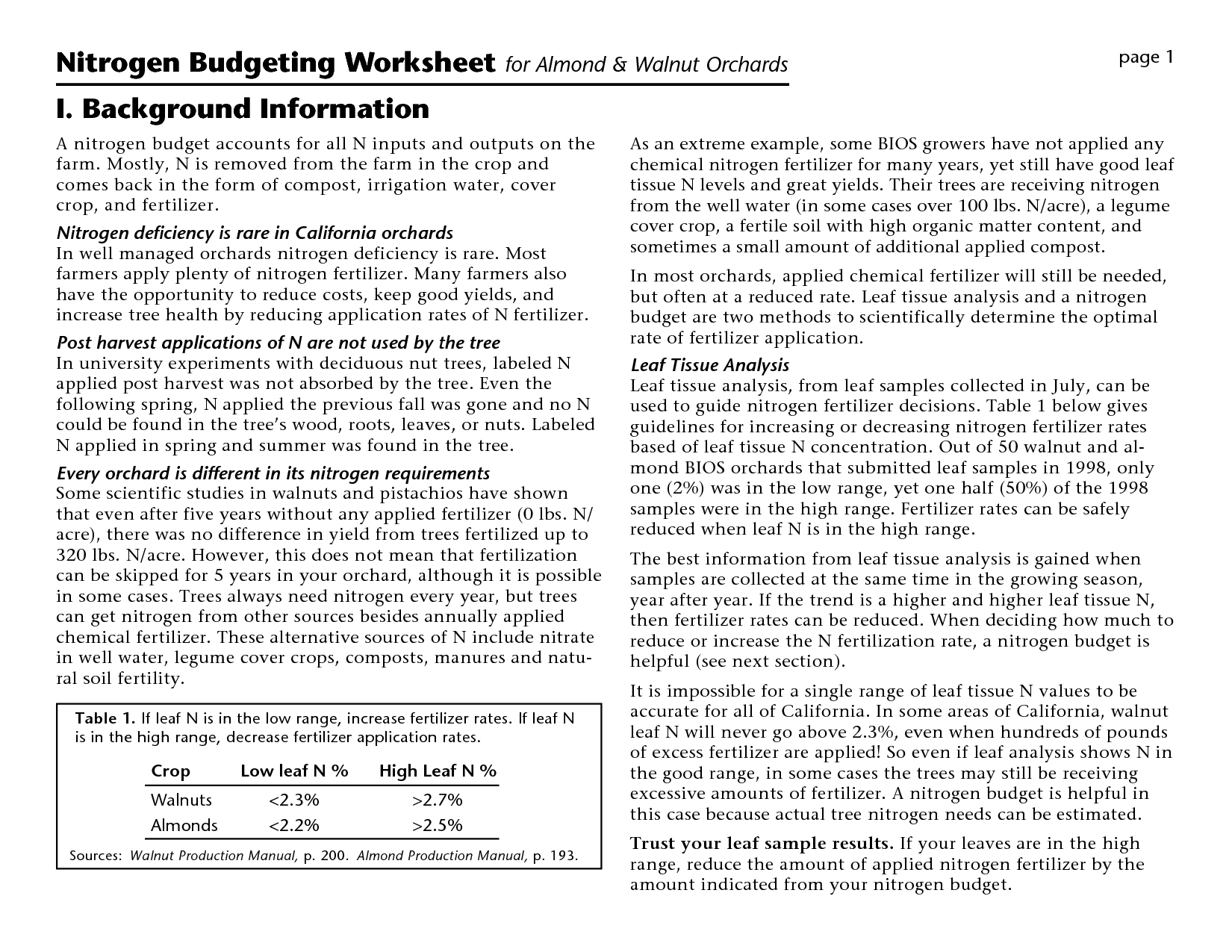 Nitrogen Budgeting Worksheet for Almond & Walnut Orchards

page 1

I. Background Information

A nitrogen budget accounts for all N inputs and outputs on the farm. Mostly, N is removed from the farm in the crop and comes back in the form of compost, irrigation water, cover crop, and fertilizer.

Nitrogen deficiency is rare in California orchards
In well managed orchards nitrogen deficiency is rare. Most farmers apply plenty of nitrogen fertilizer. Many farmers also have the opportunity to reduce costs, keep good yields, and increase tree health by reducing application rates of N fertilizer.

Post harvest applications of N are not used by the tree
In university experiments with deciduous nut trees, labeled N applied post harvest was not absorbed by the tree. Even the following spring, N applied the previous fall was gone and no N could be found in the tree's wood, roots, leaves, or nuts. Labeled N applied in spring and summer was found in the tree.

Every orchard is different in its nitrogen requirements
Some scientific studies in walnuts and pistachios have shown that even after five years without any applied fertilizer (0 lbs. N/acre), there was no difference in yield from trees fertilized up to 320 lbs. N/acre. However, this does not mean that fertilization can be skipped for 5 years in your orchard, although it is possible in some cases. Trees always need nitrogen every year, but trees can get nitrogen from other sources besides annually applied chemical fertilizer. These alternative sources of N include nitrate in well water, legume cover crops, composts, manures and natural soil fertility.

Table 1. If leaf N is in the low range, increase fertilizer rates. If leaf N is in the high range, decrease fertilizer application rates.

| Crop | Low leaf N % | High Leaf N % |
|---|---|---|
| Walnuts | <2.3% | >2.7% |
| Almonds | <2.2% | >2.5% |

Sources: Walnut Production Manual, p. 200. Almond Production Manual, p. 193.

As an extreme example, some BIOS growers have not applied any chemical nitrogen fertilizer for many years, yet still have good leaf tissue N levels and great yields. Their trees are receiving nitrogen from the well water (in some cases over 100 lbs. N/acre), a legume cover crop, a fertile soil with high organic matter content, and sometimes a small amount of additional applied compost.

In most orchards, applied chemical fertilizer will still be needed, but often at a reduced rate. Leaf tissue analysis and a nitrogen budget are two methods to scientifically determine the optimal rate of fertilizer application.

Leaf Tissue Analysis
Leaf tissue analysis, from leaf samples collected in July, can be used to guide nitrogen fertilizer decisions. Table 1 below gives guidelines for increasing or decreasing nitrogen fertilizer rates based of leaf tissue N concentration. Out of 50 walnut and almond BIOS orchards that submitted leaf samples in 1998, only one (2%) was in the low range, yet one half (50%) of the 1998 samples were in the high range. Fertilizer rates can be safely reduced when leaf N is in the high range.

The best information from leaf tissue analysis is gained when samples are collected at the same time in the growing season, year after year. If the trend is a higher and higher leaf tissue N, then fertilizer rates can be reduced. When deciding how much to reduce or increase the N fertilization rate, a nitrogen budget is helpful (see next section).

It is impossible for a single range of leaf tissue N values to be accurate for all of California. In some areas of California, walnut leaf N will never go above 2.3%, even when hundreds of pounds of excess fertilizer are applied! So even if leaf analysis shows N in the good range, in some cases the trees may still be receiving excessive amounts of fertilizer. A nitrogen budget is helpful in this case because actual tree nitrogen needs can be estimated.

Trust your leaf sample results. If your leaves are in the high range, reduce the amount of applied nitrogen fertilizer by the amount indicated from your nitrogen budget.